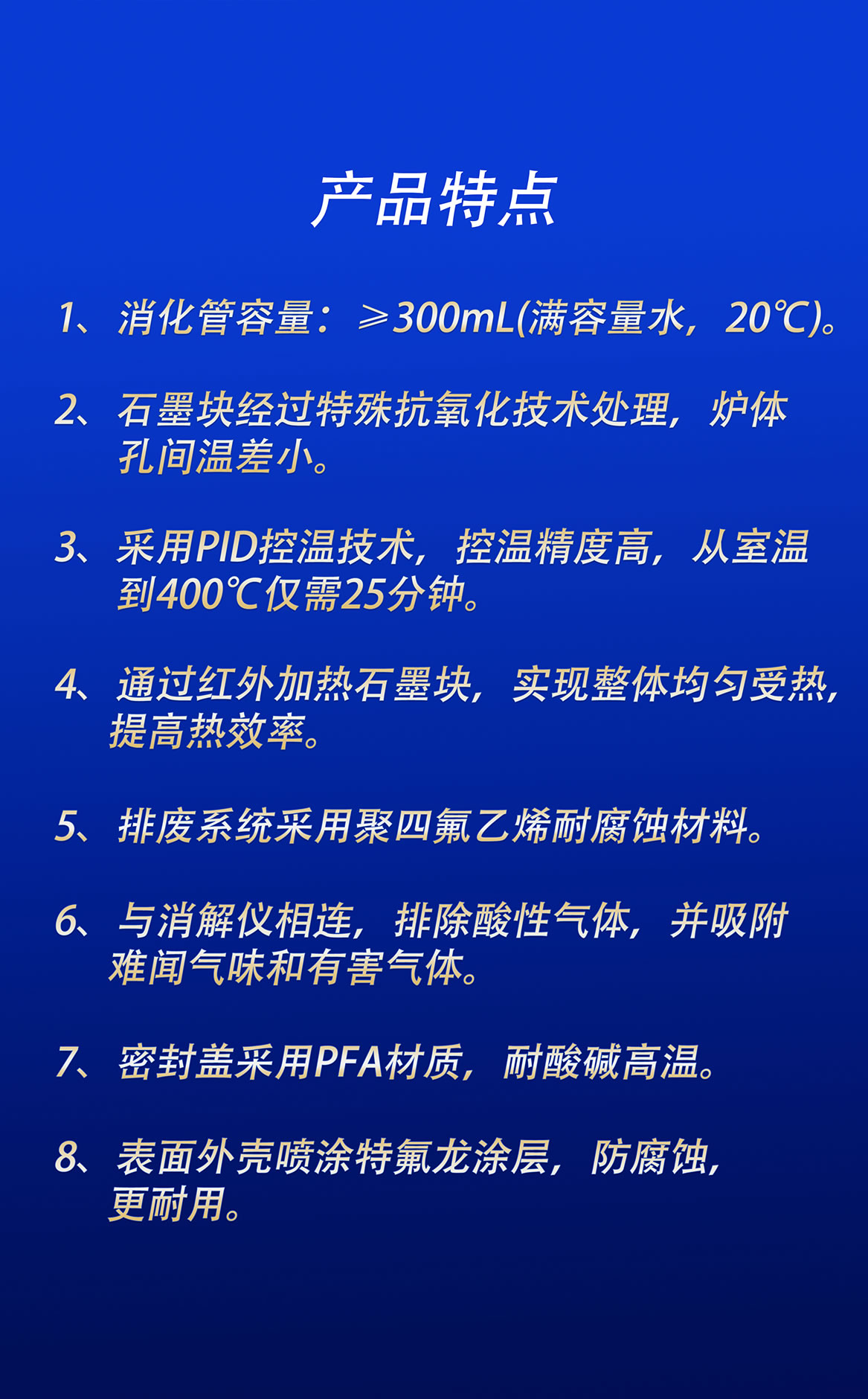 产品特点

1、消化管容量：≥300mL(满容量水，20℃)。

2、石墨块经过特殊抗氧化技术处理，炉体孔间温差小。

3、采用PID控温技术，控温精度高，从室温到400℃仅需25分钟。

4、通过红外加热石墨块，实现整体均匀受热，提高热效率。

5、排废系统采用聚四氟乙烯耐腐蚀材料。

6、与消解仪相连，排除酸性气体，并吸附难闻气味和有害气体。

7、密封盖采用PFA材质，耐酸碱高温。

8、表面外壳喷涂特氟龙涂层，防腐蚀，更耐用。